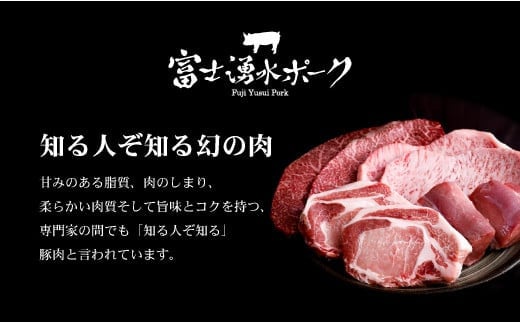 富士湧水ポーク
Fuji Yusui Pork

知る人ぞ知る幻の肉

甘みのある脂質、肉のしまり、
柔らかい肉質そして旨味とコクを持つ、
専門家の間でも「知る人ぞ知る」
豚肉と言われています。